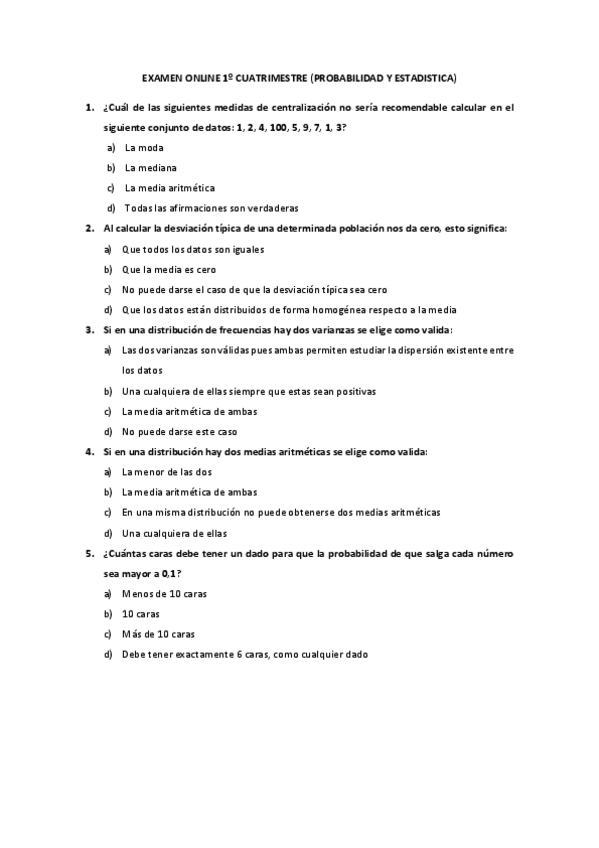 EXAMEN ONLINE 1º CUATRIMESTRE (PROBABILIDAD Y ESTADISTICA)

1. ¿Cuál de las siguientes medidas de centralización no sería recomendable calcular en el siguiente conjunto de datos: 1, 2, 4, 100, 5, 9, 7, 1, 3?

a) La moda
b) La mediana
c) La media aritmética
d) Todas las afirmaciones son verdaderas

2. Al calcular la desviación típica de una determinada población nos da cero, esto significa:

a) Que todos los datos son iguales
b) Que la media es cero
c) No puede darse el caso de que la desviación típica sea cero
d) Que los datos están distribuidos de forma homogénea respecto a la media

3. Si en una distribución de frecuencias hay dos varianzas se elige como valida:

a) Las dos varianzas son válidas pues ambas permiten estudiar la dispersión existente entre los datos
b) Una cualquiera de ellas siempre que estas sean positivas
c) La media aritmética de ambas
d) No puede darse este caso

4. Si en una distribución hay dos medias aritméticas se elige como valida:

a) La menor de las dos
b) La media aritmética de ambas
c) En una misma distribución no puede obtenerse dos medias aritméticas
d) Una cualquiera de ellas

5. ¿Cuántas caras debe tener un dado para que la probabilidad de que salga cada número sea mayor a 0,1?

a) Menos de 10 caras
b) 10 caras
c) Más de 10 caras
d) Debe tener exactamente 6 caras, como cualquier dado